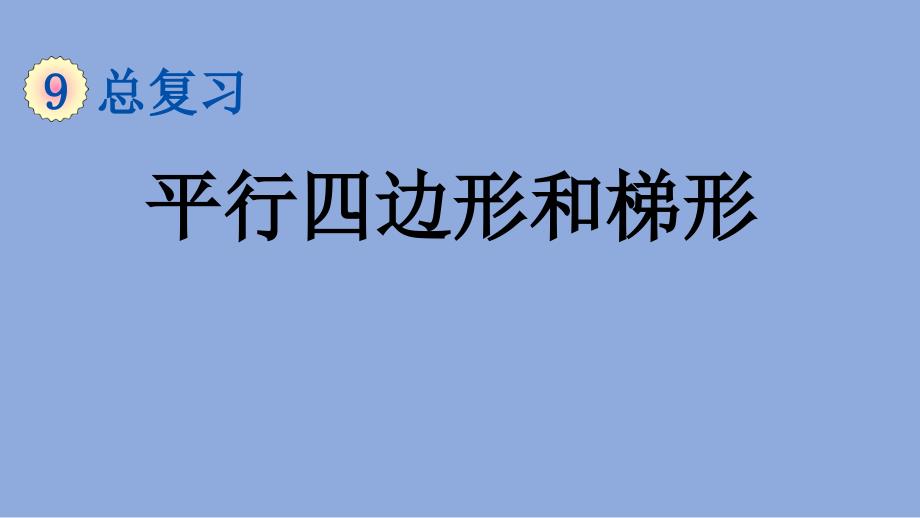 9 总复习

平行四边形和梯形